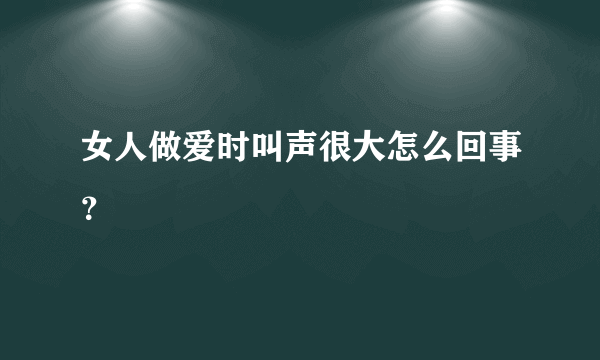 女人做爱时叫声很大怎么回事?